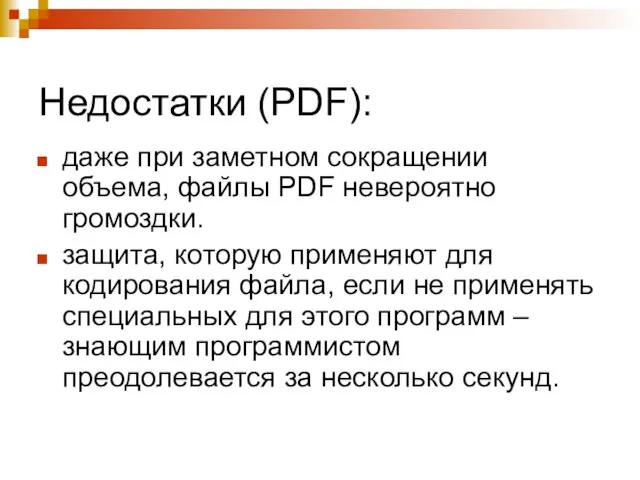 Недостатки (PDF):

даже при заметном сокращении объема, файлы PDF невероятно громоздки.

защита, которую применяют для кодирования файла, если не применять специальных для этого программ – знающим программистом преодолевается за несколько секунд.